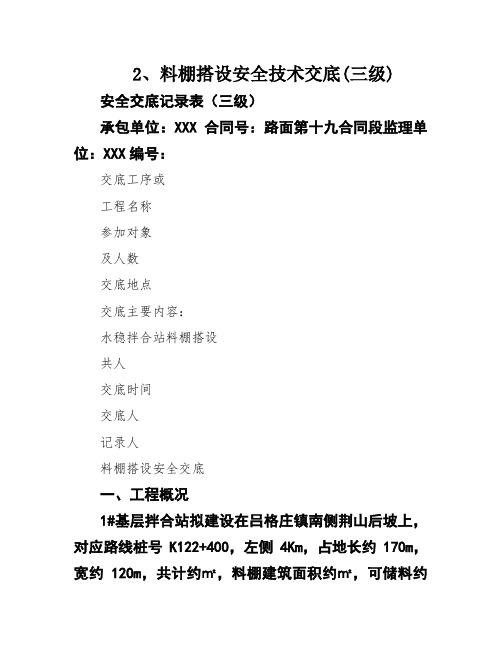 2、料棚搭设安全技术交底(三级)

安全交底记录表（三级）

承包单位：XXX 合同号：路面第十九合同段监理单位：XXX 编号：

交底工序或

工程名称

参加对象

及人数

交底地点

交底主要内容：

水稳拌合站料棚搭设

共人

交底时间

交底人

记录人

料棚搭设安全交底

一、工程概况

1#基层拌合站拟建设在吕格庄镇南侧荆山后坡上，对应路线桩号 K122+400，左侧 4Km，占地长约 170m，宽约 120m，共计约㎡，料棚建筑面积约㎡，可储料约